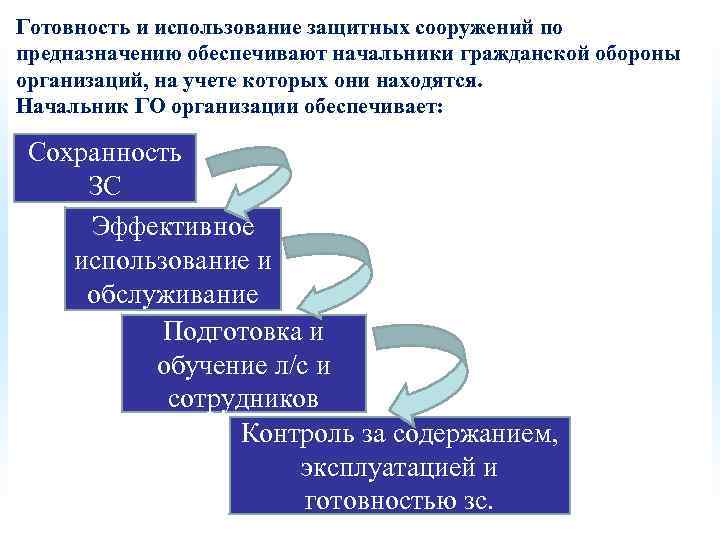 Готовность и использование защитных сооружений по предназначению обеспечивают начальники гражданской обороны организаций, на учете которых они находятся.
Начальник ГО организации обеспечивает:

Сохранность ЗС

Эффективное использование и обслуживание

Подготовка и обучение л/с и сотрудников

Контроль за содержанием, эксплуатацией и готовностью зс.